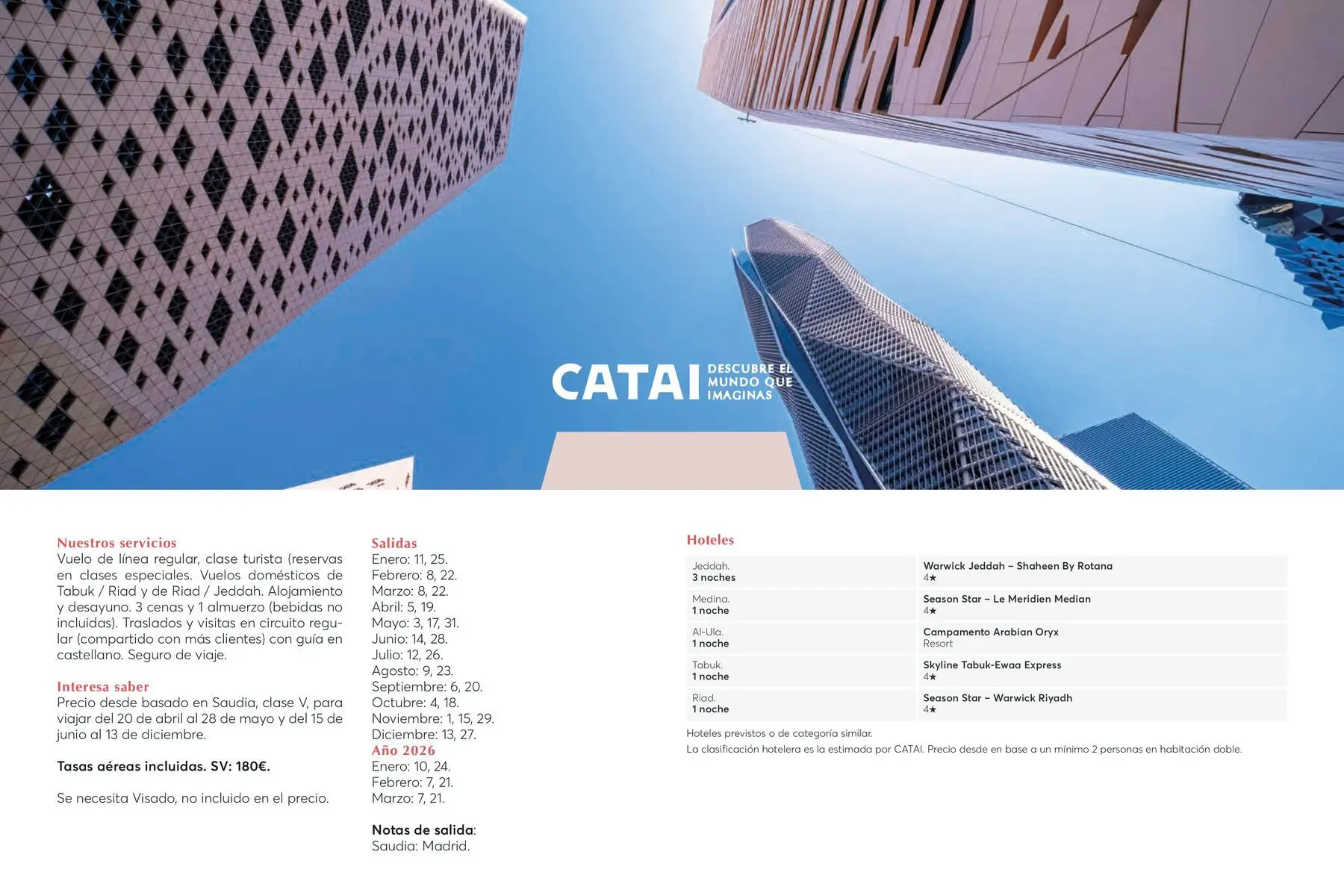 CATAI DESCUBRE EL MUNDO QUE IMAGINAS

Nuestros servicios
Vuelo de línea regular, clase turista (reservas en clases especiales. Vuelos domésticos de Tabuk / Riad y de Riad / Jeddah. Alojamiento y desayuno. 3 cenas y 1 almuerzo (bebidas no incluidas). Traslados y visitas en circuito regular (compartido con más clientes) con guía en castellano. Seguro de viaje.

Interesa saber
Precio desde basado en Saudia, clase V, para viajar del 20 de abril al 28 de mayo y del 15 de junio al 13 de diciembre.

Tasas aéreas incluidas. SV: 180€.

Se necesita Visado, no incluido en el precio.

Salidas
Enero: 11, 25.
Febrero: 8, 22.
Marzo: 8, 22.
Abril: 5, 19.
Mayo: 3, 17, 31.
Junio: 14, 28.
Julio: 12, 26.
Agosto: 9, 23.
Septiembre: 6, 20.
Octubre: 4, 18.
Noviembre: 1, 15, 29.
Diciembre: 13, 27.
Año 2026
Enero: 10, 24.
Febrero: 7, 21.
Marzo: 7, 21.

Notas de salida:
Saudia: Madrid.

Hoteles

| Jeddah. 3 noches | Warwick Jeddah – Shaheen By Rotana 4★ |
|---|---|
| Medina. 1 noche | Season Star – Le Meridien Median 4★ |
| Al-Ula. 1 noche | Campamento Arabian Oryx Resort |
| Tabuk. 1 noche | Skyline Tabuk-Ewaa Express 4★ |
| Riad. 1 noche | Season Star – Warwick Riyadh 4★ |

Hoteles previstos o de categoría similar.
La clasificación hotelera es la estimada por CATAI. Precio desde en base a un mínimo 2 personas en habitación doble.